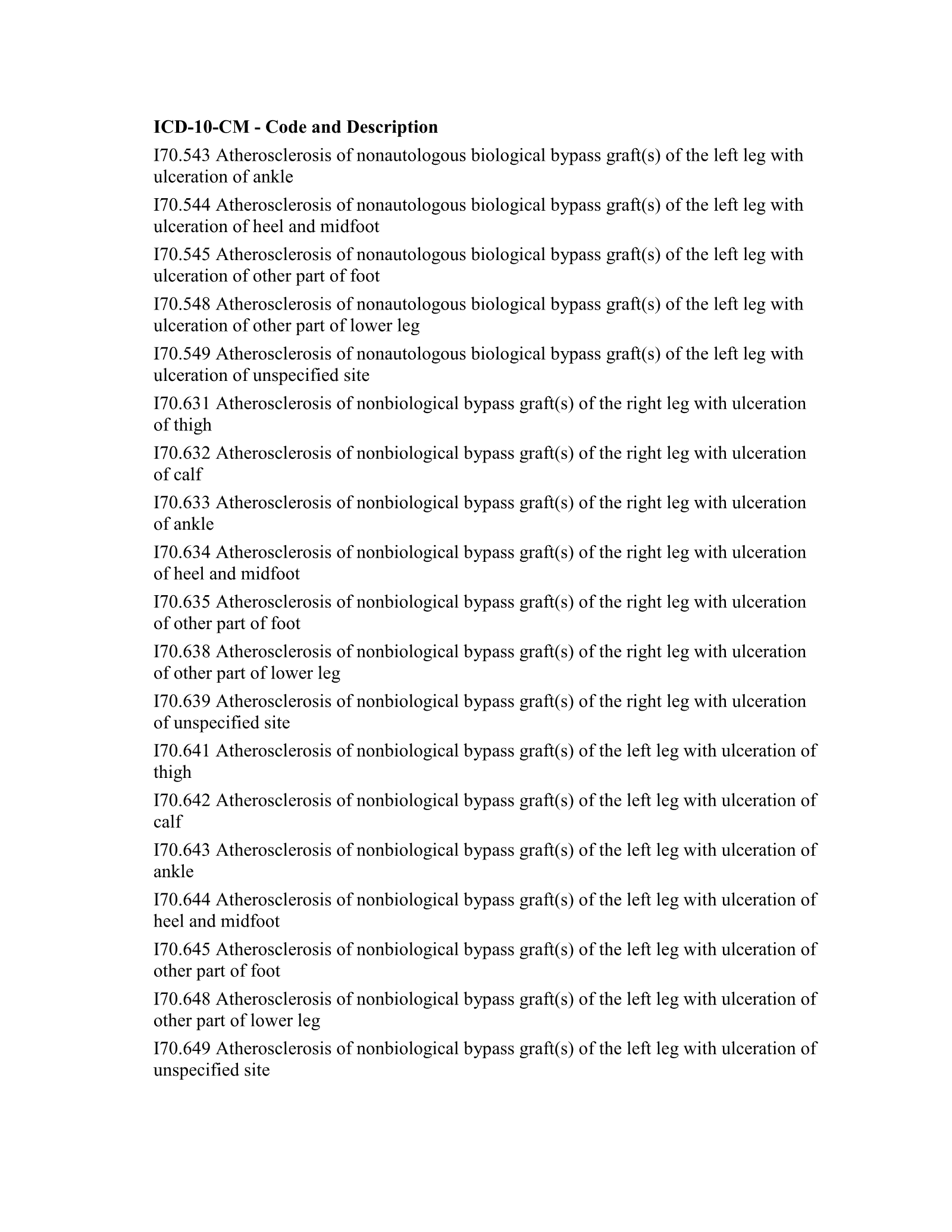 ICD-10-CM - Code and Description

I70.543 Atherosclerosis of nonautologous biological bypass graft(s) of the left leg with ulceration of ankle

I70.544 Atherosclerosis of nonautologous biological bypass graft(s) of the left leg with ulceration of heel and midfoot

I70.545 Atherosclerosis of nonautologous biological bypass graft(s) of the left leg with ulceration of other part of foot

I70.548 Atherosclerosis of nonautologous biological bypass graft(s) of the left leg with ulceration of other part of lower leg

I70.549 Atherosclerosis of nonautologous biological bypass graft(s) of the left leg with ulceration of unspecified site

I70.631 Atherosclerosis of nonbiological bypass graft(s) of the right leg with ulceration of thigh

I70.632 Atherosclerosis of nonbiological bypass graft(s) of the right leg with ulceration of calf

I70.633 Atherosclerosis of nonbiological bypass graft(s) of the right leg with ulceration of ankle

I70.634 Atherosclerosis of nonbiological bypass graft(s) of the right leg with ulceration of heel and midfoot

I70.635 Atherosclerosis of nonbiological bypass graft(s) of the right leg with ulceration of other part of foot

I70.638 Atherosclerosis of nonbiological bypass graft(s) of the right leg with ulceration of other part of lower leg

I70.639 Atherosclerosis of nonbiological bypass graft(s) of the right leg with ulceration of unspecified site

I70.641 Atherosclerosis of nonbiological bypass graft(s) of the left leg with ulceration of thigh

I70.642 Atherosclerosis of nonbiological bypass graft(s) of the left leg with ulceration of calf

I70.643 Atherosclerosis of nonbiological bypass graft(s) of the left leg with ulceration of ankle

I70.644 Atherosclerosis of nonbiological bypass graft(s) of the left leg with ulceration of heel and midfoot

I70.645 Atherosclerosis of nonbiological bypass graft(s) of the left leg with ulceration of other part of foot

I70.648 Atherosclerosis of nonbiological bypass graft(s) of the left leg with ulceration of other part of lower leg

I70.649 Atherosclerosis of nonbiological bypass graft(s) of the left leg with ulceration of unspecified site